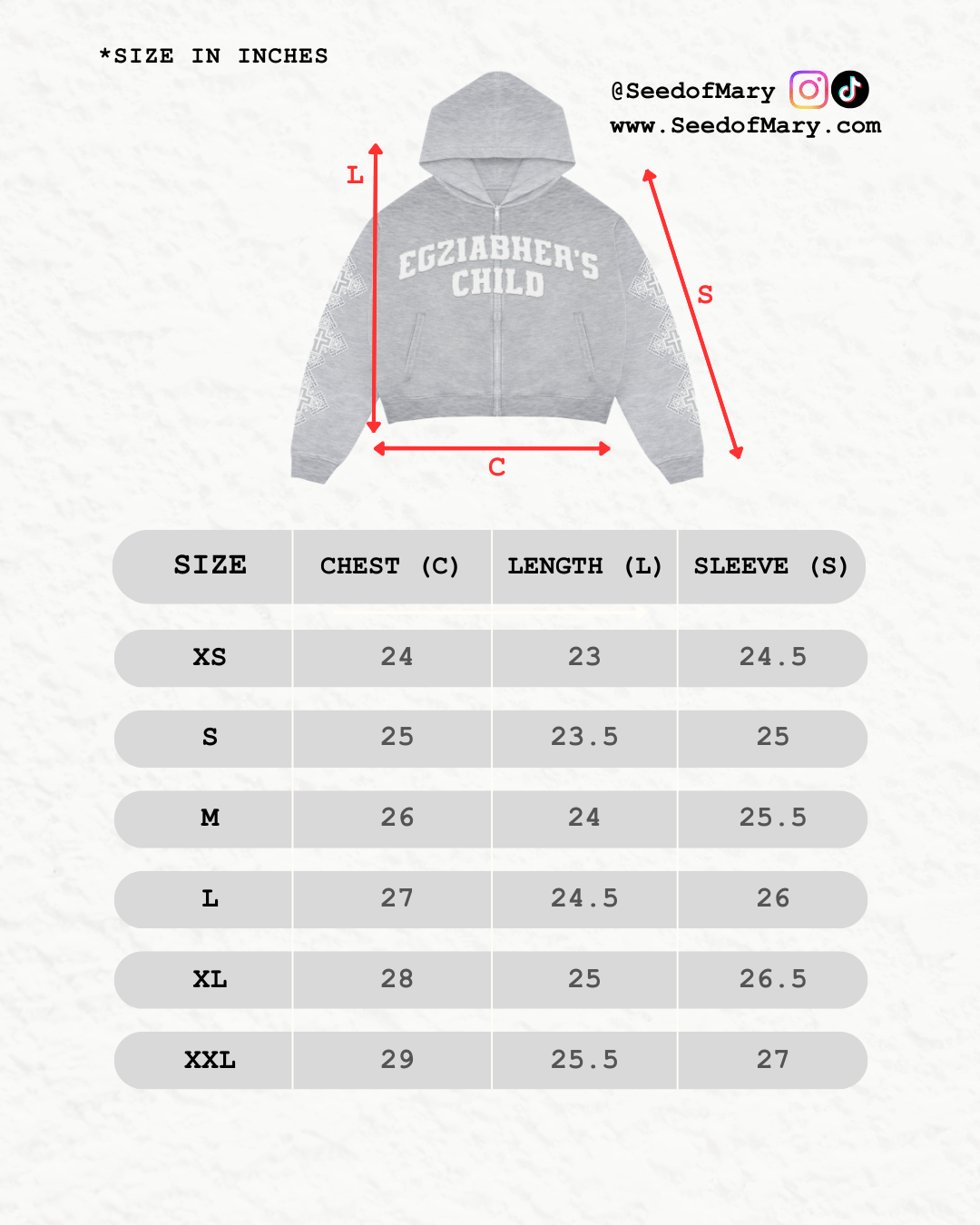 *SIZE IN INCHES

@SeedofMary
www.SeedofMary.com

L

EGZIABHER'S CHILD

S

C

| SIZE | CHEST (C) | LENGTH (L) | SLEEVE (S) |
|---|---|---|---|
| XS | 24 | 23 | 24.5 |
| S | 25 | 23.5 | 25 |
| M | 26 | 24 | 25.5 |
| L | 27 | 24.5 | 26 |
| XL | 28 | 25 | 26.5 |
| XXL | 29 | 25.5 | 27 |